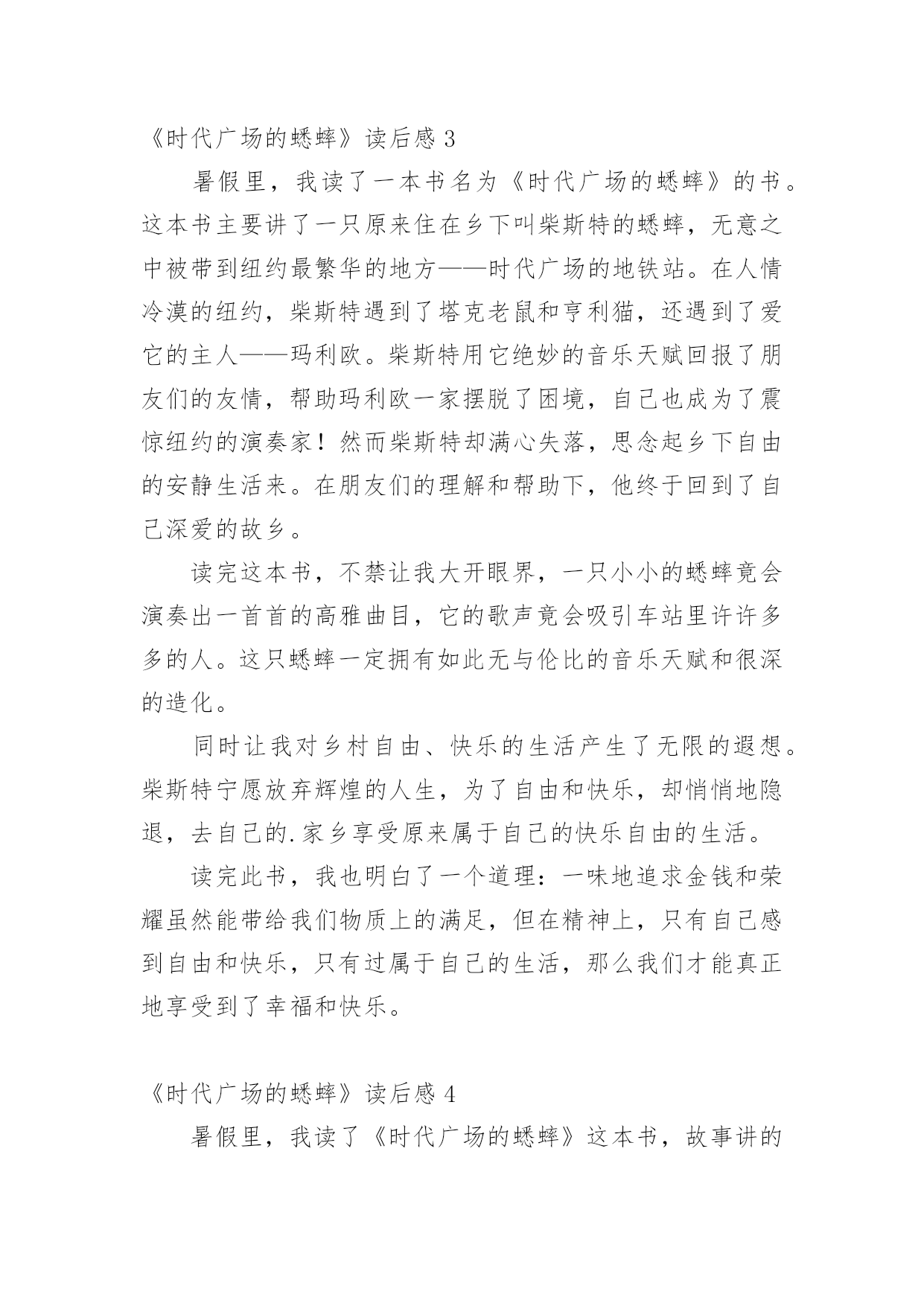 《时代广场的蟋蟀》读后感 3

暑假里，我读了一本书名为《时代广场的蟋蟀》的书。这本书主要讲了一只原来住在乡下叫柴斯特的蟋蟀，无意之中被带到纽约最繁华的地方——时代广场的地铁站。在人情冷漠的纽约，柴斯特遇到了塔克老鼠和亨利猫，还遇到了爱它的主人——玛利欧。柴斯特用它绝妙的音乐天赋回报了朋友们的友情，帮助玛利欧一家摆脱了困境，自己也成为了震惊纽约的演奏家！然而柴斯特却满心失落，思念起乡下自由的安静生活来。在朋友们的理解和帮助下，他终于回到了自己深爱的故乡。

读完这本书，不禁让我大开眼界，一只小小的蟋蟀竟会演奏出一首首的高雅曲目，它的歌声竟会吸引车站里许许多多的人。这只蟋蟀一定拥有如此无与伦比的音乐天赋和很深的造化。

同时让我对乡村自由、快乐的生活产生了无限的遐想。柴斯特宁愿放弃辉煌的人生，为了自由和快乐，却悄悄地隐退，去自己的.家乡享受原来属于自己的快乐自由的生活。

读完此书，我也明白了一个道理：一味地追求金钱和荣耀虽然能带给我们物质上的满足，但在精神上，只有自己感到自由和快乐，只有过属于自己的生活，那么我们才能真正地享受到了幸福和快乐。

《时代广场的蟋蟀》读后感 4

暑假里，我读了《时代广场的蟋蟀》这本书，故事讲的